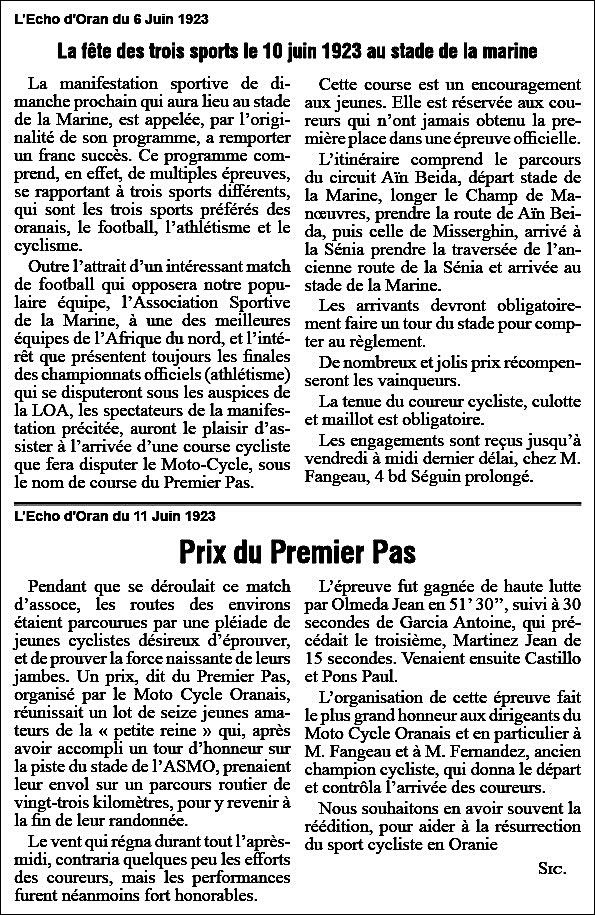 L'Echo d'Oran du 6 Juin 1923

La fête des trois sports le 10 juin 1923 au stade de la marine

La manifestation sportive de dimanche prochain qui aura lieu au stade de la Marine, est appelée, par l'originalité de son programme, a remporter un franc succès. Ce programme comprend, en effet, de multiples épreuves, se rapportant à trois sports différents, qui sont les trois sports préférés des oranais, le football, l'athlétisme et le cyclisme.

Outre l'attrait d'un intéressant match de football qui opposera notre populaire équipe, l'Association Sportive de la Marine, à une des meilleures équipes de l'Afrique du nord, et l'intérêt que présentent toujours les finales des championnats officiels (athlétisme) qui se disputeront sous les auspices de la LOA, les spectateurs de la manifestation précitée, auront le plaisir d'assister à l'arrivée d'une course cycliste que fera disputer le Moto-Cycle, sous le nom de course du Premier Pas.

Cette course est un encouragement aux jeunes. Elle est réservée aux coureurs qui n'ont jamais obtenu la première place dans une épreuve officielle.

L'itinéraire comprend le parcours du circuit Aïn Beida, départ stade de la Marine, longer le Champ de Manœuvres, prendre la route de Aïn Beida, puis celle de Misserghin, arrivé à la Sénia prendre la traversée de l'ancienne route de la Sénia et arrivée au stade de la Marine.

Les arrivants devront obligatoirement faire un tour du stade pour compter au règlement.

De nombreux et jolis prix récompenseront les vainqueurs.

La tenue du coureur cycliste, culotte et maillot est obligatoire.

Les engagements sont reçus jusqu'à vendredi à midi dernier délai, chez M. Fangeau, 4 bd Séguin prolongé.

L'Echo d'Oran du 11 Juin 1923

Prix du Premier Pas

Pendant que se déroulait ce match d'assoce, les routes des environs étaient parcourues par une pléiade de jeunes cyclistes désireux d'éprouver, et de prouver la force naissante de leurs jambes. Un prix, dit du Premier Pas, organisé par le Moto Cycle Oranais, réunissait un lot de seize jeunes amateurs de la « petite reine » qui, après avoir accompli un tour d'honneur sur la piste du stade de l'ASMO, prenaient leur envol sur un parcours routier de vingt-trois kilomètres, pour y revenir à la fin de leur randonnée.

Le vent qui régna durant tout l'après-midi, contraria quelques peu les efforts des coureurs, mais les performances furent néanmoins fort honorables.

L'épreuve fut gagnée de haute lutte par Olmeda Jean en 51' 30'', suivi à 30 secondes de Garcia Antoine, qui précédait le troisième, Martinez Jean de 15 secondes. Venaient ensuite Castillo et Pons Paul.

L'organisation de cette épreuve fait le plus grand honneur aux dirigeants du Moto Cycle Oranais et en particulier à M. Fangeau et à M. Fernandez, ancien champion cycliste, qui donna le départ et contrôla l'arrivée des coureurs.

Nous souhaitons en avoir souvent la réédition, pour aider à la résurrection du sport cycliste en Oranie

Sic.